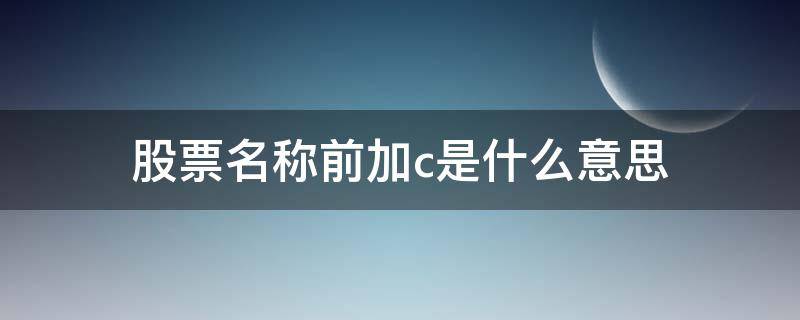 股票名称前加c是什么意思